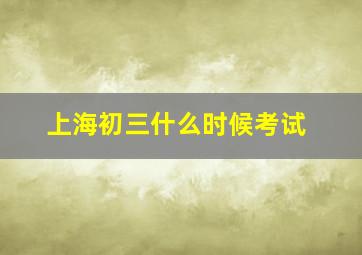 上海初三什么时候考试